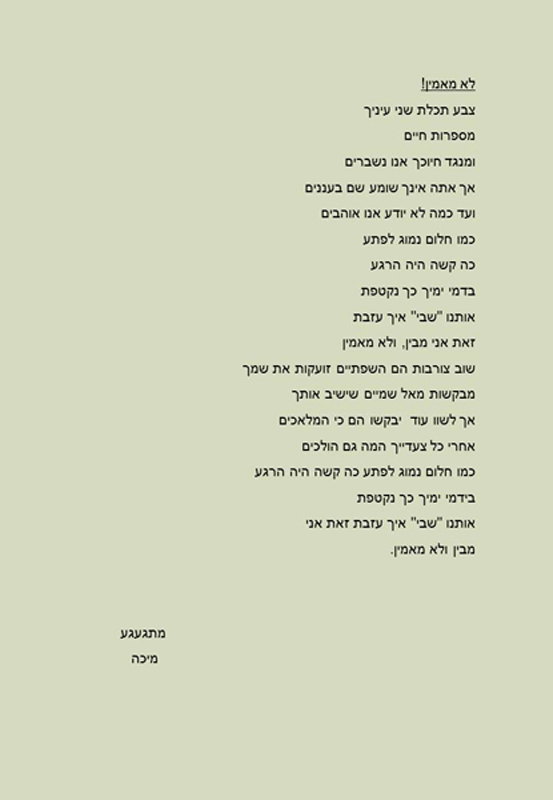 לא מאמין!

צבע תכלת שני עיניך
מספרות חיים
ומנגד חיוכך אנו נשברים
אך אתה אינך שומע שם בעננים
ועד כמה לא יודע אנו אוהבים
כמו חלום נמוג לפתע
כה קשה היה הרגע
בדמי ימיך כך נקטפת
אותנו "שבי" איך עזבת
זאת אני מבין, ולא מאמין
שוב צורבות הם השפתיים זועקות את שמך
מבקשות מאל שמיים שישיב אותך
אך לשוו עוד יבקשו הם כי המלאכים
אחרי כל צעדייך המה גם הולכים
כמו חלום נמוג לפתע כה קשה היה הרגע
בידמי ימיך כך נקטפת
אותנו "שבי" איך עזבת זאת אני
מבין ולא מאמין.

מתגעגע
מיכה